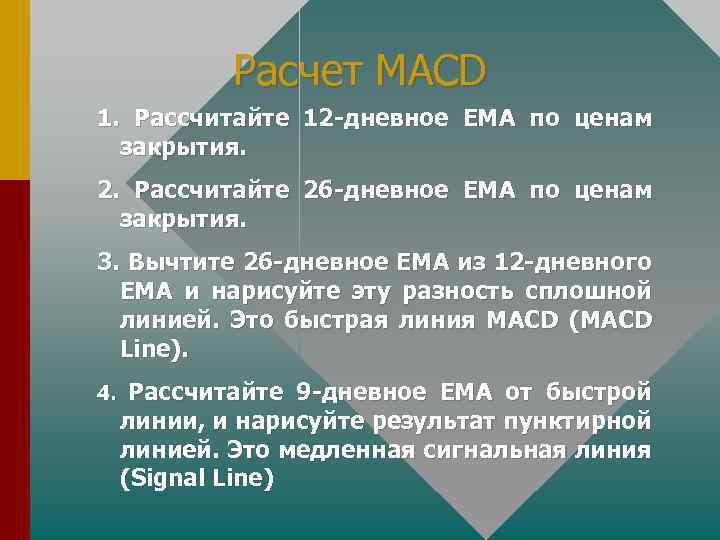 Расчет MACD

1. Рассчитайте 12-дневное EMA по ценам закрытия.

2. Рассчитайте 26-дневное EMA по ценам закрытия.

3. Вычтите 26-дневное EMA из 12-дневного EMA и нарисуйте эту разность сплошной линией. Это быстрая линия MACD (MACD Line).

4. Рассчитайте 9-дневное EMA от быстрой линии, и нарисуйте результат пунктирной линией. Это медленная сигнальная линия (Signal Line)